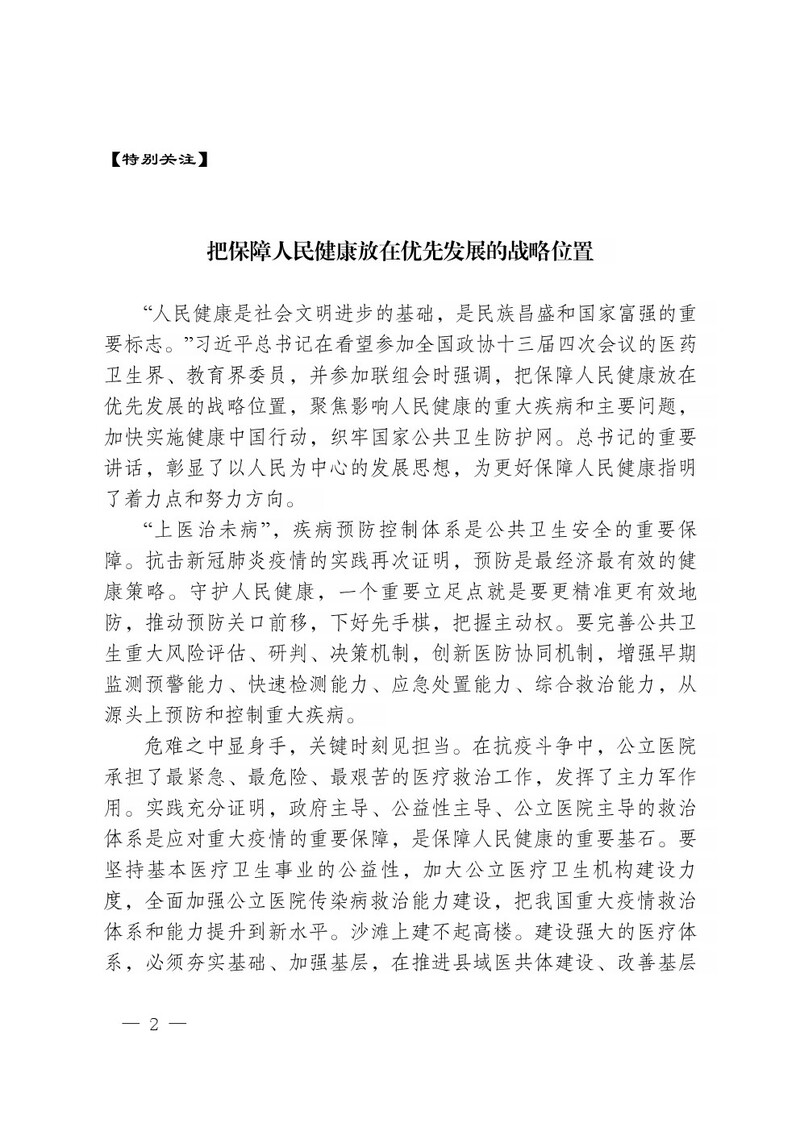 【特别关注】

把保障人民健康放在优先发展的战略位置

“人民健康是社会文明进步的基础，是民族昌盛和国家富强的重要标志。”习近平总书记在看望参加全国政协十三届四次会议的医药卫生界、教育界委员，并参加联组会时强调，把保障人民健康放在优先发展的战略位置，聚焦影响人民健康的重大疾病和主要问题，加快实施健康中国行动，织牢国家公共卫生防护网。总书记的重要讲话，彰显了以人民为中心的发展思想，为更好保障人民健康指明了着力点和努力方向。

“上医治未病”，疾病预防控制体系是公共卫生安全的重要保障。抗击新冠肺炎疫情的实践再次证明，预防是最经济最有效的健康策略。守护人民健康，一个重要立足点就是要更精准更有效地防，推动预防关口前移，下好先手棋，把握主动权。要完善公共卫生重大风险评估、研判、决策机制，创新医防协同机制，增强早期监测预警能力、快速检测能力、应急处置能力、综合救治能力，从源头上预防和控制重大疾病。

危难之中显身手，关键时刻见担当。在抗疫斗争中，公立医院承担了最紧急、最危险、最艰苦的医疗救治工作，发挥了主力军作用。实践充分证明，政府主导、公益性主导、公立医院主导的救治体系是应对重大疫情的重要保障，是保障人民健康的重要基石。要坚持基本医疗卫生事业的公益性，加大公立医疗卫生机构建设力度，全面加强公立医院传染病救治能力建设，把我国重大疫情救治体系和能力提升到新水平。沙滩上建不起高楼。建设强大的医疗体系，必须夯实基础、加强基层，在推进县域医共体建设、改善基层

— 2 —